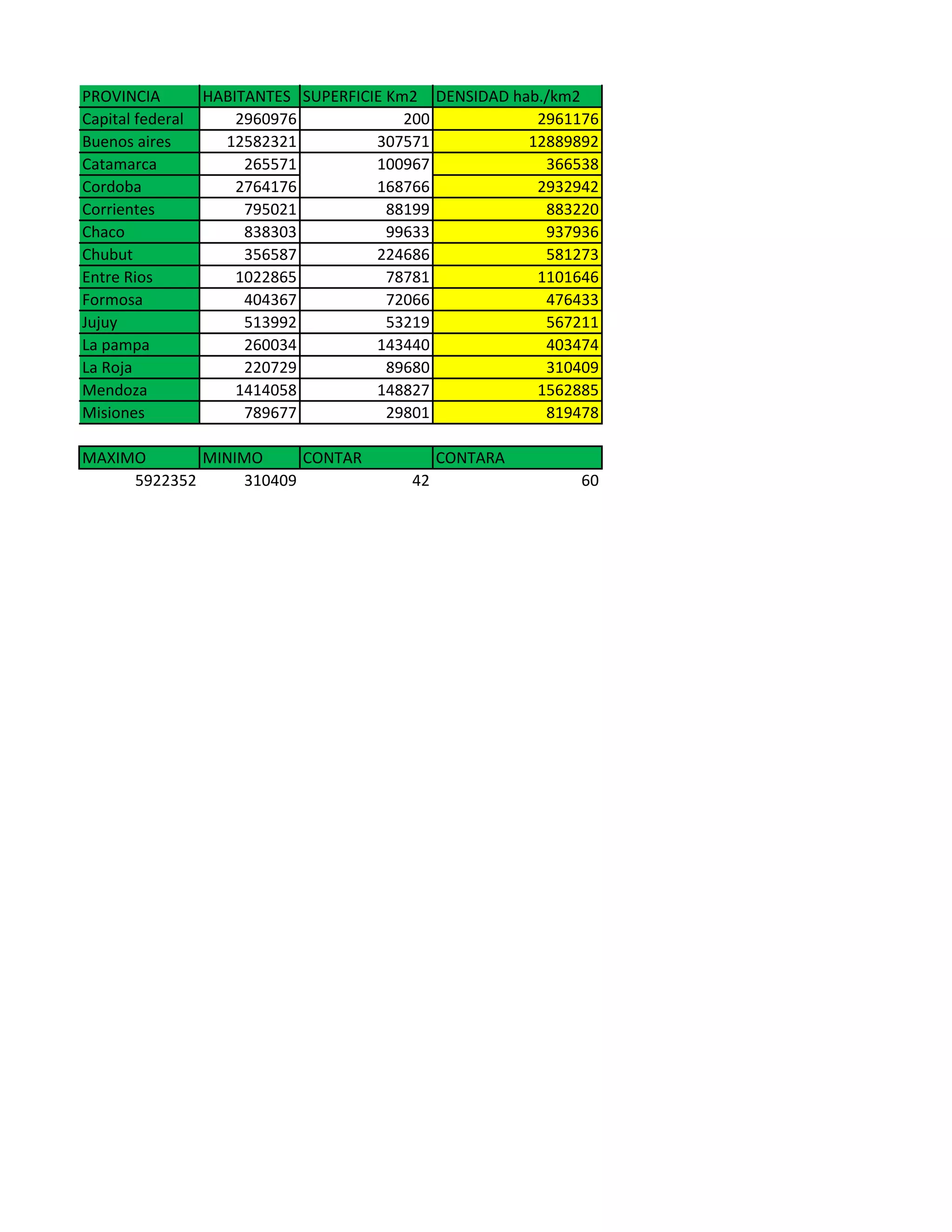 | PROVINCIA | HABITANTES | SUPERFICIE Km2 | DENSIDAD hab./km2 |
|---|---|---|---|
| Capital federal | 2960976 | 200 | 2961176 |
| Buenos aires | 12582321 | 307571 | 12889892 |
| Catamarca | 265571 | 100967 | 366538 |
| Cordoba | 2764176 | 168766 | 2932942 |
| Corrientes | 795021 | 88199 | 883220 |
| Chaco | 838303 | 99633 | 937936 |
| Chubut | 356587 | 224686 | 581273 |
| Entre Rios | 1022865 | 78781 | 1101646 |
| Formosa | 404367 | 72066 | 476433 |
| Jujuy | 513992 | 53219 | 567211 |
| La pampa | 260034 | 143440 | 403474 |
| La Roja | 220729 | 89680 | 310409 |
| Mendoza | 1414058 | 148827 | 1562885 |
| Misiones | 789677 | 29801 | 819478 |

| MAXIMO | MINIMO | CONTAR | CONTARA |
|---|---|---|---|
| 5922352 | 310409 | 42 | 60 |